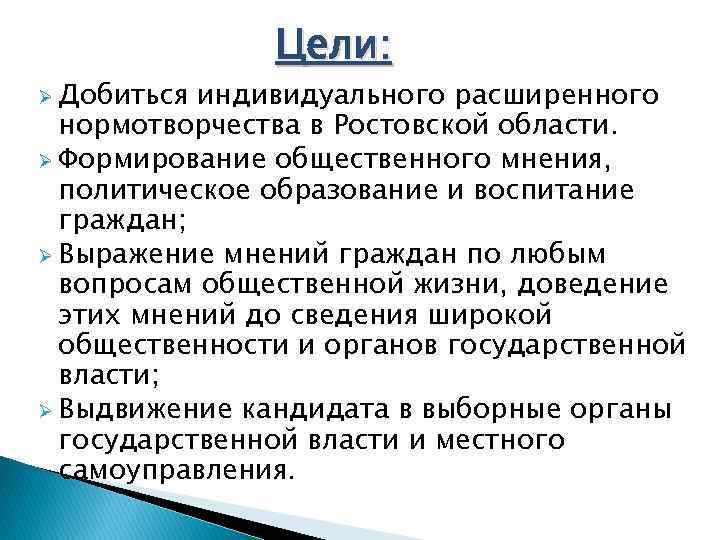 Цели:

Добиться индивидуального расширенного нормотворчества в Ростовской области.

Формирование общественного мнения, политическое образование и воспитание граждан;

Выражение мнений граждан по любым вопросам общественной жизни, доведение этих мнений до сведения широкой общественности и органов государственной власти;

Выдвижение кандидата в выборные органы государственной власти и местного самоуправления.